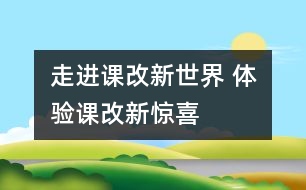 走进课改新世界 体验课改新惊喜